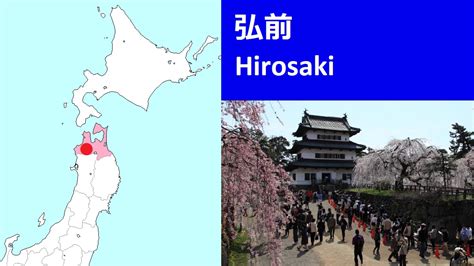 弘前
Hirosaki